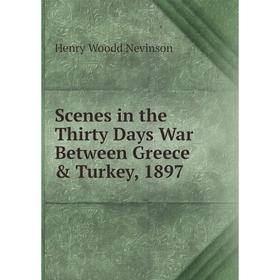 Henry Woodd Nevinson

Scenes in the Thirty Days War Between Greece & Turkey, 1897